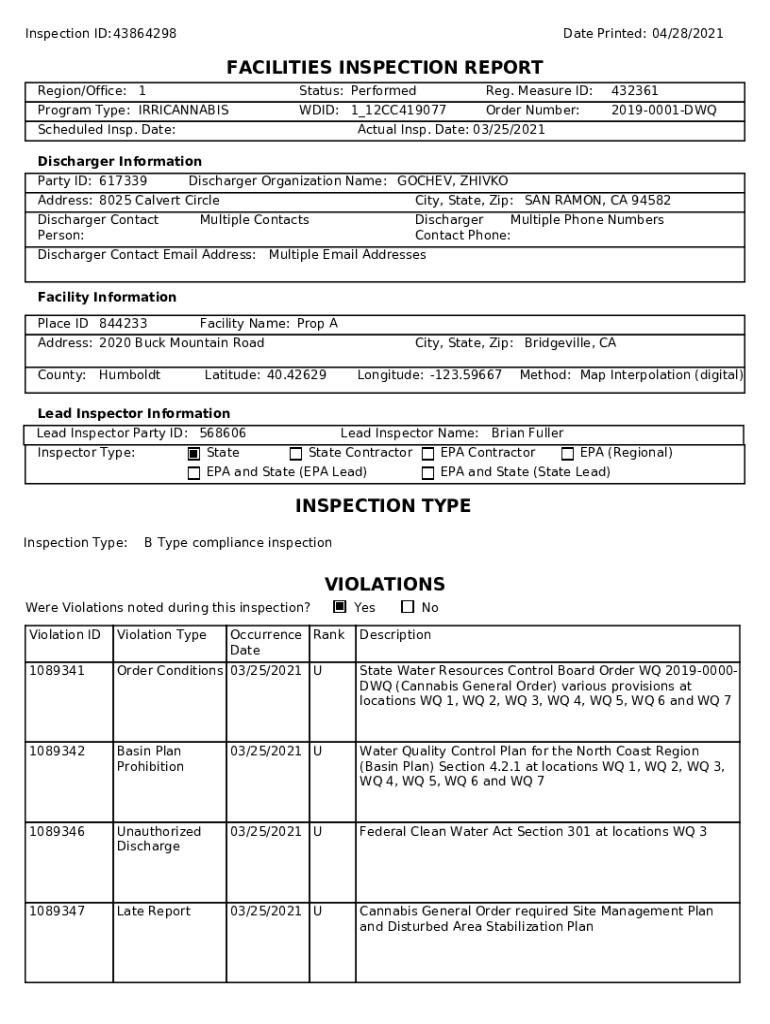 Inspection ID:43864298

Date Printed: 04/28/2021

FACILITIES INSPECTION REPORT

Region/Office: 1
Status: Performed
Reg. Measure ID: 432361
Program Type: IRRICANNABIS
WDID: 1_12CC419077
Order Number: 2019-0001-DWQ
Scheduled Insp. Date:
Actual Insp. Date: 03/25/2021

Discharger Information

Party ID: 617339
Discharger Organization Name: GOCHEV, ZHIVKO
Address: 8025 Calvert Circle
City, State, Zip: SAN RAMON, CA 94582
Discharger Contact Person: Multiple Contacts
Discharger Contact Phone: Multiple Phone Numbers
Discharger Contact Email Address: Multiple Email Addresses

Facility Information

Place ID 844233
Facility Name: Prop A
Address: 2020 Buck Mountain Road
City, State, Zip: Bridgeville, CA
County: Humboldt
Latitude: 40.42629
Longitude: -123.59667
Method: Map Interpolation (digital)

Lead Inspector Information

Lead Inspector Party ID: 568606
Lead Inspector Name: Brian Fuller
Inspector Type: ☒ State ☐ State Contractor ☐ EPA Contractor ☐ EPA (Regional)
☐ EPA and State (EPA Lead) ☐ EPA and State (State Lead)

INSPECTION TYPE

Inspection Type: B Type compliance inspection

VIOLATIONS

Were Violations noted during this inspection? ☒ Yes ☐ No

| Violation ID | Violation Type | Occurrence Date | Rank | Description |
|---|---|---|---|---|
| 1089341 | Order Conditions | 03/25/2021 | U | State Water Resources Control Board Order WQ 2019-0000-DWQ (Cannabis General Order) various provisions at locations WQ 1, WQ 2, WQ 3, WQ 4, WQ 5, WQ 6 and WQ 7 |
| 1089342 | Basin Plan Prohibition | 03/25/2021 | U | Water Quality Control Plan for the North Coast Region (Basin Plan) Section 4.2.1 at locations WQ 1, WQ 2, WQ 3, WQ 4, WQ 5, WQ 6 and WQ 7 |
| 1089346 | Unauthorized Discharge | 03/25/2021 | U | Federal Clean Water Act Section 301 at locations WQ 3 |
| 1089347 | Late Report | 03/25/2021 | U | Cannabis General Order required Site Management Plan and Disturbed Area Stabilization Plan |